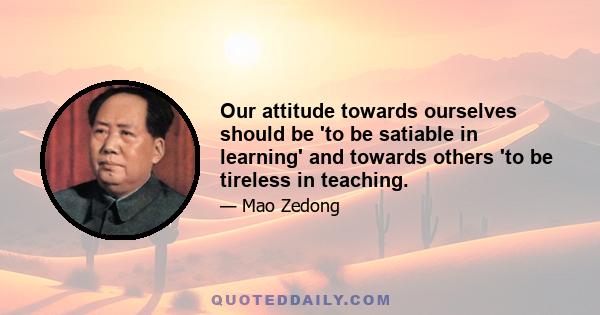 Our attitude towards ourselves should be 'to be satiable in learning' and towards others 'to be tireless in teaching.

— Mao Zedong

QUOTEDDAILY.COM